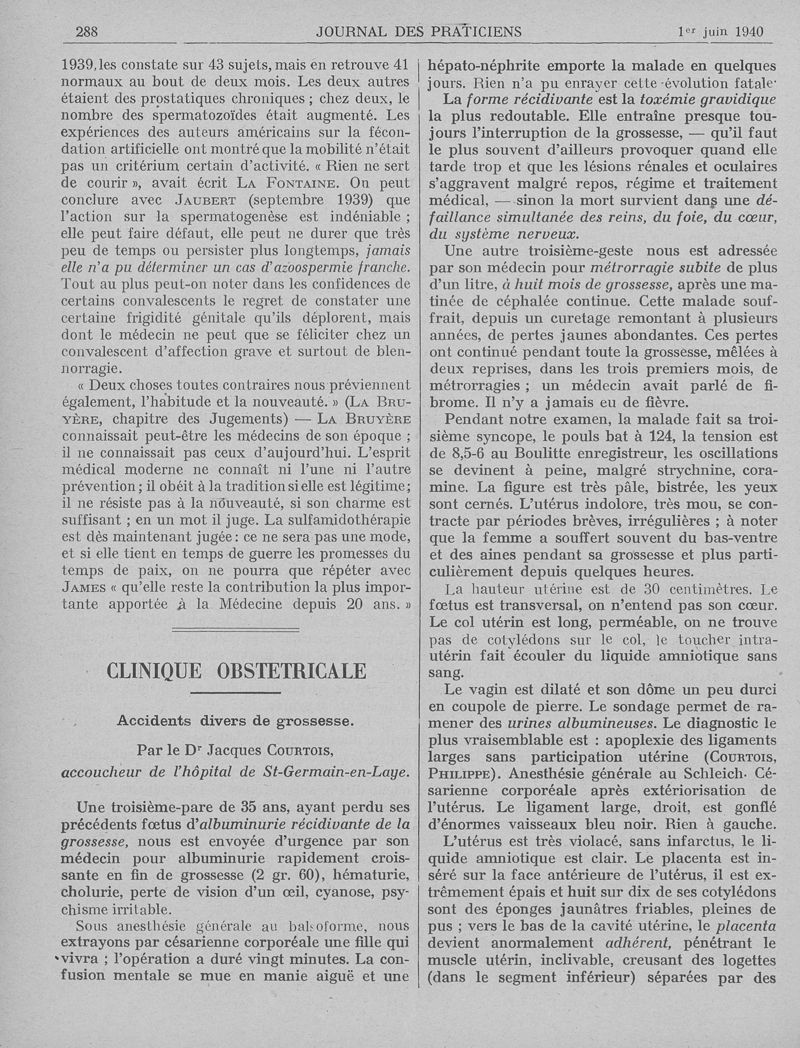 288 JOURNAL DES PRATICIENS 1er juin 1940

1939, les constate sur 43 sujets, mais en retrouve 41 normaux au bout de deux mois. Les deux autres étaient des prostatiques chroniques ; chez deux, le nombre des spermatozoïdes était augmenté. Les expériences des auteurs américains sur la fécondation artificielle ont montré que la mobilité n'était pas un critérium certain d'activité. « Rien ne sert de courir », avait écrit La Fontaine. On peut conclure avec Jaubert (septembre 1939) que l'action sur la spermatogenèse est indéniable ; elle peut faire défaut, elle peut ne durer que très peu de temps ou persister plus longtemps, jamais elle n'a pu déterminer un cas d'azoospermie franche. Tout au plus peut-on noter dans les confidences de certains convalescents le regret de constater une certaine frigidité génitale qu'ils déplorent, mais dont le médecin ne peut que se féliciter chez un convalescent d'affection grave et surtout de blennorragie.

« Deux choses toutes contraires nous préviennent également, l'habitude et la nouveauté. » (La Bruyère, chapitre des Jugements) — La Bruyère connaissait peut-être les médecins de son époque ; il ne connaissait pas ceux d'aujourd'hui. L'esprit médical moderne ne connaît ni l'une ni l'autre prévention ; il obéit à la tradition si elle est légitime ; il ne résiste pas à la nouveauté, si son charme est suffisant ; en un mot il juge. La sulfamidothérapie est dès maintenant jugée : ce ne sera pas une mode, et si elle tient en temps de guerre les promesses du temps de paix, on ne pourra que répéter avec James « qu'elle reste la contribution la plus importante apportée à la Médecine depuis 20 ans. »

CLINIQUE OBSTETRICALE

Accidents divers de grossesse.

Par le Dr Jacques Courtois,
accoucheur de l'hôpital de St-Germain-en-Laye.

Une troisième-pare de 35 ans, ayant perdu ses précédents fœtus d'albuminurie récidivante de la grossesse, nous est envoyée d'urgence par son médecin pour albuminurie rapidement croissante en fin de grossesse (2 gr. 60), hématurie, cholurie, perte de vision d'un œil, cyanose, psychisme irritable.

Sous anesthésie générale au balsoforme, nous extrayons par césarienne corporéale une fille qui vivra ; l'opération a duré vingt minutes. La confusion mentale se mue en manie aiguë et une hépato-néphrite emporte la malade en quelques jours. Rien n'a pu enrayer cette évolution fatale.

La forme récidivante est la toxémie gravidique la plus redoutable. Elle entraîne presque toujours l'interruption de la grossesse, — qu'il faut le plus souvent d'ailleurs provoquer quand elle tarde trop et que les lésions rénales et oculaires s'aggravent malgré repos, régime et traitement médical, — sinon la mort survient dans une défaillance simultanée des reins, du foie, du cœur, du système nerveux.

Une autre troisième-geste nous est adressée par son médecin pour métrorragie subite de plus d'un litre, à huit mois de grossesse, après une matinée de céphalée continue. Cette malade souffrait, depuis un curetage remontant à plusieurs années, de pertes jaunes abondantes. Ces pertes ont continué pendant toute la grossesse, mêlées à deux reprises, dans les trois premiers mois, de métrorragies ; un médecin avait parlé de fibrome. Il n'y a jamais eu de fièvre.

Pendant notre examen, la malade fait sa troisième syncope, le pouls bat à 124, la tension est de 8,5-6 au Boulitte enregistreur, les oscillations se devinent à peine, malgré strychnine, coramine. La figure est très pâle, bistrée, les yeux sont cernés. L'utérus indolore, très mou, se contracte par périodes brèves, irrégulières ; à noter que la femme a souffert souvent du bas-ventre et des aines pendant sa grossesse et plus particulièrement depuis quelques heures.

La hauteur utérine est de 30 centimètres. Le fœtus est transversal, on n'entend pas son cœur. Le col utérin est long, perméable, on ne trouve pas de cotylédons sur le col, le toucher intra-utérin fait écouler du liquide amniotique sans sang.

Le vagin est dilaté et son dôme un peu durci en coupole de pierre. Le sondage permet de ramener des urines albumineuses. Le diagnostic le plus vraisemblable est : apoplexie des ligaments larges sans participation utérine (Courtois, Philippe). Anesthésie générale au Schleich. Césarienne corporéale après extériorisation de l'utérus. Le ligament large, droit, est gonflé d'énormes vaisseaux bleu noir. Rien à gauche.

L'utérus est très violacé, sans infarctus, le liquide amniotique est clair. Le placenta est inséré sur la face antérieure de l'utérus, il est extrêmement épais et huit sur dix de ses cotylédons sont des éponges jaunâtres friables, pleines de pus ; vers le bas de la cavité utérine, le placenta devient anormalement adhérent, pénétrant le muscle utérin, inclivable, creusant des logettes (dans le segment inférieur) séparées par des